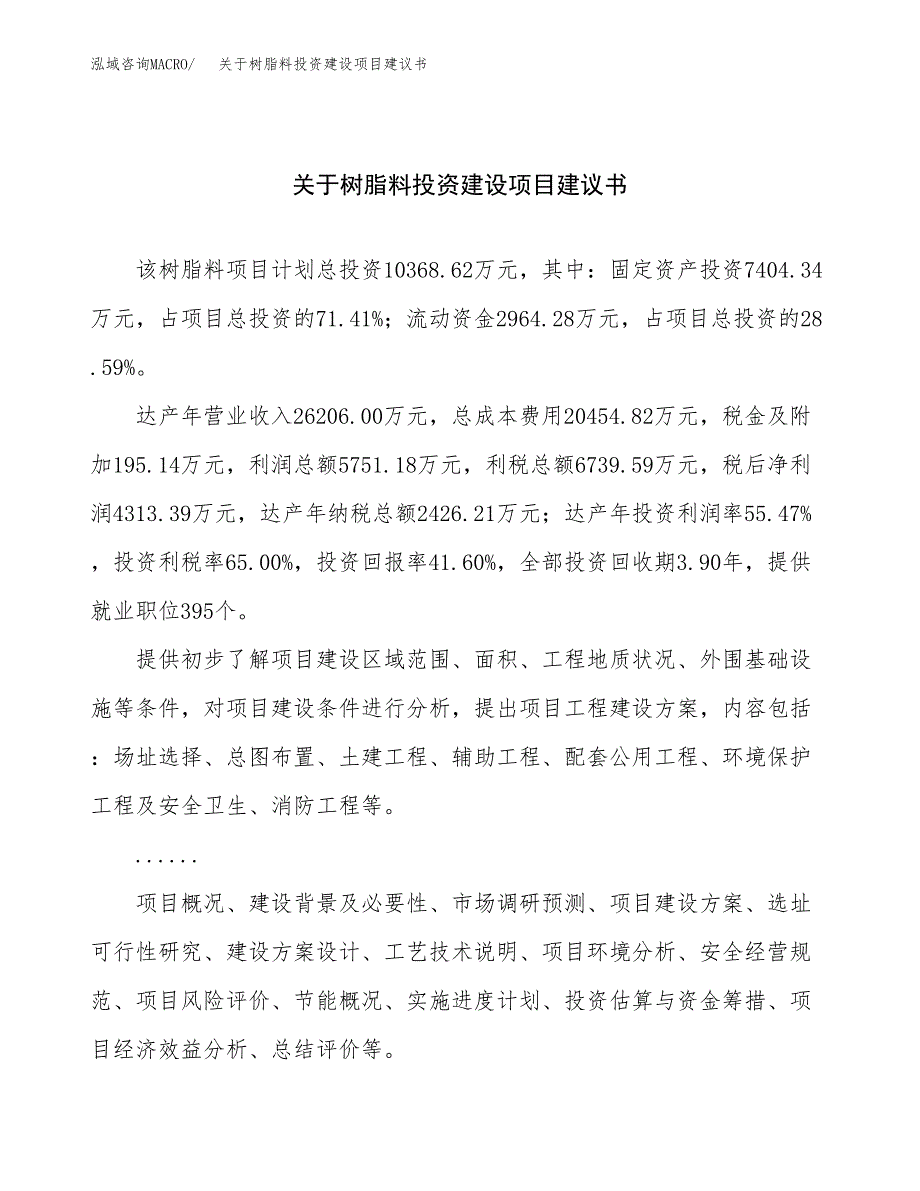 泓域咨询MACRO/　关于树脂料投资建设项目建议书

关于树脂料投资建设项目建议书

该树脂料项目计划总投资10368.62万元，其中：固定资产投资7404.34万元，占项目总投资的71.41%；流动资金2964.28万元，占项目总投资的28.59%。

达产年营业收入26206.00万元，总成本费用20454.82万元，税金及附加195.14万元，利润总额5751.18万元，利税总额6739.59万元，税后净利润4313.39万元，达产年纳税总额2426.21万元；达产年投资利润率55.47%，投资利税率65.00%，投资回报率41.60%，全部投资回收期3.90年，提供就业职位395个。

提供初步了解项目建设区域范围、面积、工程地质状况、外围基础设施等条件，对项目建设条件进行分析，提出项目工程建设方案，内容包括：场址选择、总图布置、土建工程、辅助工程、配套公用工程、环境保护工程及安全卫生、消防工程等。

......

项目概况、建设背景及必要性、市场调研预测、项目建设方案、选址可行性研究、建设方案设计、工艺技术说明、项目环境分析、安全经营规范、项目风险评价、节能概况、实施进度计划、投资估算与资金筹措、项目经济效益分析、总结评价等。